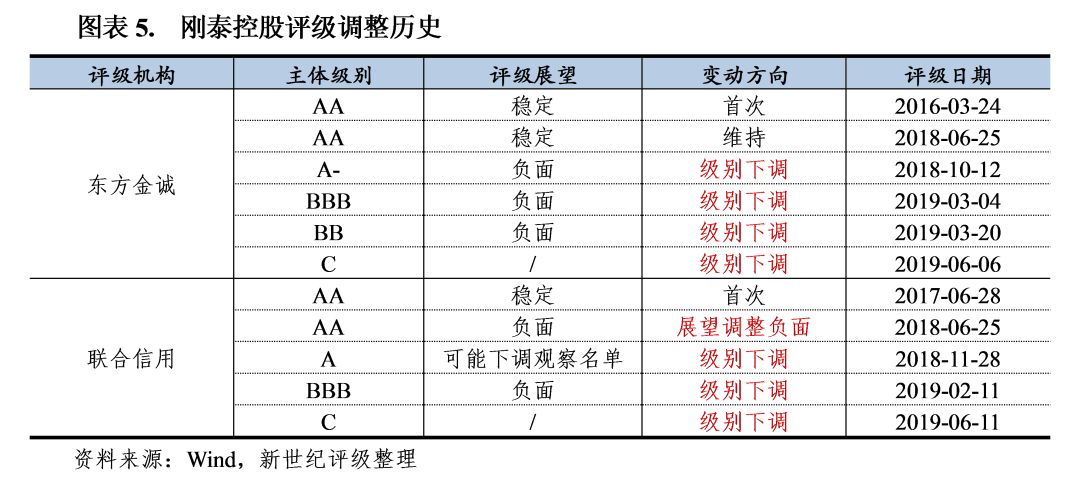 图表 5.　刚泰控股评级调整历史

| 评级机构 | 主体级别 | 评级展望 | 变动方向 | 评级日期 |
|---|---|---|---|---|
| 东方金诚 | AA | 稳定 | 首次 | 2016-03-24 |
| | AA | 稳定 | 维持 | 2018-06-25 |
| | A- | 负面 | 级别下调 | 2018-10-12 |
| | BBB | 负面 | 级别下调 | 2019-03-04 |
| | BB | 负面 | 级别下调 | 2019-03-20 |
| | C | / | 级别下调 | 2019-06-06 |
| 联合信用 | AA | 稳定 | 首次 | 2017-06-28 |
| | AA | 负面 | 展望调整负面 | 2018-06-25 |
| | A | 可能下调观察名单 | 级别下调 | 2018-11-28 |
| | BBB | 负面 | 级别下调 | 2019-02-11 |
| | C | / | 级别下调 | 2019-06-11 |

资料来源：Wind，新世纪评级整理